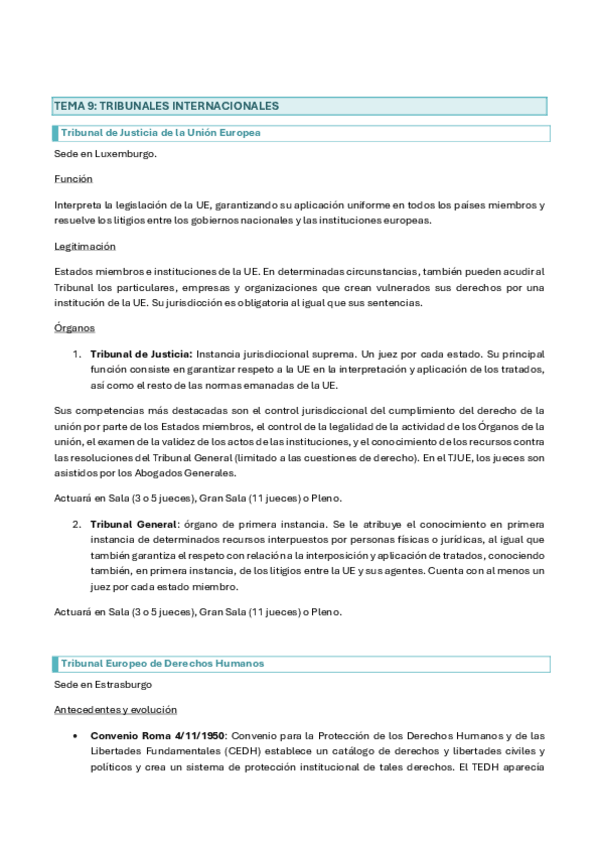 TEMA 9: TRIBUNALES INTERNACIONALES

Tribunal de Justicia de la Unión Europea

Sede en Luxemburgo.

Función

Interpreta la legislación de la UE, garantizando su aplicación uniforme en todos los países miembros y resuelve los litigios entre los gobiernos nacionales y las instituciones europeas.

Legitimación

Estados miembros e instituciones de la UE. En determinadas circunstancias, también pueden acudir al Tribunal los particulares, empresas y organizaciones que crean vulnerados sus derechos por una institución de la UE. Su jurisdicción es obligatoria al igual que sus sentencias.

Órganos

1. **Tribunal de Justicia:** Instancia jurisdiccional suprema. Un juez por cada estado. Su principal función consiste en garantizar respeto a la UE en la interpretación y aplicación de los tratados, así como el resto de las normas emanadas de la UE.

Sus competencias más destacadas son el control jurisdiccional del cumplimiento del derecho de la unión por parte de los Estados miembros, el control de la legalidad de la actividad de los Órganos de la unión, el examen de la validez de los actos de las instituciones, y el conocimiento de los recursos contra las resoluciones del Tribunal General (limitado a las cuestiones de derecho). En el TJUE, los jueces son asistidos por los Abogados Generales.

Actuará en Sala (3 o 5 jueces), Gran Sala (11 jueces) o Pleno.

2. **Tribunal General**: órgano de primera instancia. Se le atribuye el conocimiento en primera instancia de determinados recursos interpuestos por personas físicas o jurídicas, al igual que también garantiza el respeto con relación a la interposición y aplicación de tratados, conociendo también, en primera instancia, de los litigios entre la UE y sus agentes. Cuenta con al menos un juez por cada estado miembro.

Actuará en Sala (3 o 5 jueces), Gran Sala (11 jueces) o Pleno.

Tribunal Europeo de Derechos Humanos

Sede en Estrasburgo

Antecedentes y evolución

• **Convenio Roma 4/11/1950**: Convenio para la Protección de los Derechos Humanos y de las Libertades Fundamentales (CEDH) establece un catálogo de derechos y libertades civiles y políticos y crea un sistema de protección institucional de tales derechos. El TEDH aparecía